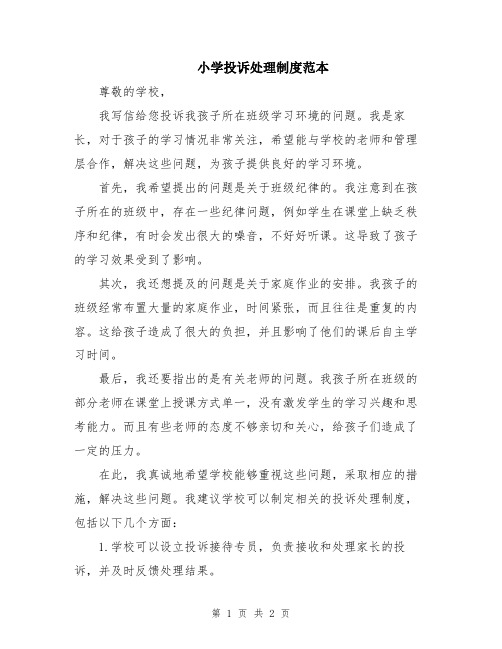 小学投诉处理制度范本

尊敬的学校，

我写信给您投诉我孩子所在班级学习环境的问题。我是家长，对于孩子的学习情况非常关注，希望能与学校的老师和管理层合作，解决这些问题，为孩子提供良好的学习环境。

首先，我希望提出的问题是关于班级纪律的。我注意到在孩子所在的班级中，存在一些纪律问题，例如学生在课堂上缺乏秩序和纪律，有时会发出很大的噪音，不好好听课。这导致了孩子的学习效果受到了影响。

其次，我还想提及的问题是关于家庭作业的安排。我孩子的班级经常布置大量的家庭作业，时间紧张，而且往往是重复的内容。这给孩子造成了很大的负担，并且影响了他们的课后自主学习时间。

最后，我还要指出的是有关老师的问题。我孩子所在班级的部分老师在课堂上授课方式单一，没有激发学生的学习兴趣和思考能力。而且有些老师的态度不够亲切和关心，给孩子们造成了一定的压力。

在此，我真诚地希望学校能够重视这些问题，采取相应的措施，解决这些问题。我建议学校可以制定相关的投诉处理制度，包括以下几个方面：

1.学校可以设立投诉接待专员，负责接收和处理家长的投诉，并及时反馈处理结果。

第 1 页 共 2 页